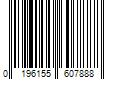 0 196155 607888